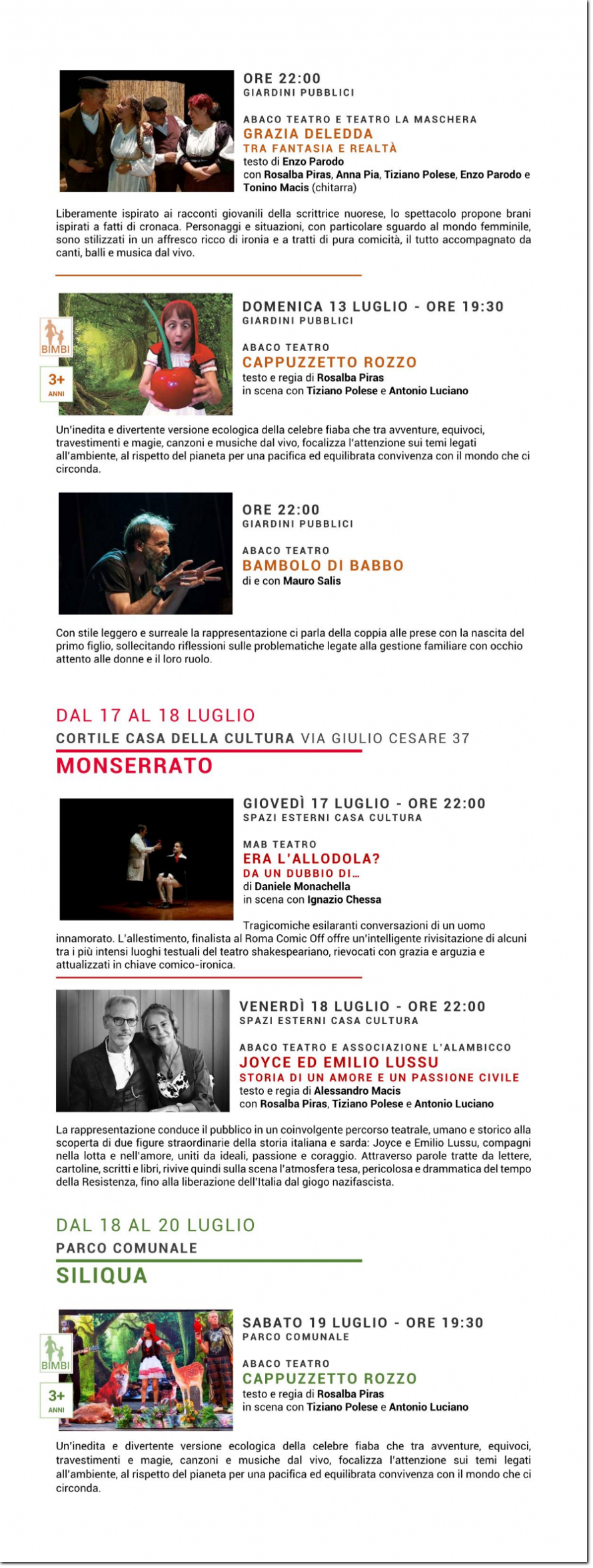 ORE 22:00
GIARDINI PUBBLICI

ABACO TEATRO E TEATRO LA MASCHERA
GRAZIA DELEDDA
TRA FANTASIA E REALTÀ
testo di Enzo Parodo
con Rosalba Piras, Anna Pia, Tiziano Polese, Enzo Parodo e Tonino Macis (chitarra)

Liberamente ispirato ai racconti giovanili della scrittrice nuorese, lo spettacolo propone brani ispirati a fatti di cronaca. Personaggi e situazioni, con particolare sguardo al mondo femminile, sono stilizzati in un affresco ricco di ironia e a tratti di pura comicità, il tutto accompagnato da canti, balli e musica dal vivo.

BIMBI
3+ ANNI

DOMENICA 13 LUGLIO - ORE 19:30
GIARDINI PUBBLICI

ABACO TEATRO
CAPPUZZETTO ROZZO
testo e regia di Rosalba Piras
in scena con Tiziano Polese e Antonio Luciano

Un'inedita e divertente versione ecologica della celebre fiaba che tra avventure, equivoci, travestimenti e magie, canzoni e musiche dal vivo, focalizza l'attenzione sui temi legati all'ambiente, al rispetto del pianeta per una pacifica ed equilibrata convivenza con il mondo che ci circonda.

ORE 22:00
GIARDINI PUBBLICI

ABACO TEATRO
BAMBOLO DI BABBO
di e con Mauro Salis

Con stile leggero e surreale la rappresentazione ci parla della coppia alle prese con la nascita del primo figlio, sollecitando riflessioni sulle problematiche legate alla gestione familiare con occhio attento alle donne e il loro ruolo.

DAL 17 AL 18 LUGLIO
CORTILE CASA DELLA CULTURA VIA GIULIO CESARE 37
MONSERRATO

GIOVEDÌ 17 LUGLIO - ORE 22:00
SPAZI ESTERNI CASA CULTURA

MAB TEATRO
ERA L'ALLODOLA?
DA UN DUBBIO DI...
di Daniele Monachella
in scena con Ignazio Chessa

Tragicomiche esilaranti conversazioni di un uomo innamorato. L'allestimento, finalista al Roma Comic Off offre un'intelligente rivisitazione di alcuni tra i più intensi luoghi testuali del teatro shakespeariano, rievocati con grazia e arguzia e attualizzati in chiave comico-ironica.

VENERDÌ 18 LUGLIO - ORE 22:00
SPAZI ESTERNI CASA CULTURA

ABACO TEATRO E ASSOCIAZIONE L'ALAMBICCO
JOYCE ED EMILIO LUSSU
STORIA DI UN AMORE E UN PASSIONE CIVILE
testo e regia di Alessandro Macis
con Rosalba Piras, Tiziano Polese e Antonio Luciano

La rappresentazione conduce il pubblico in un coinvolgente percorso teatrale, umano e storico alla scoperta di due figure straordinarie della storia italiana e sarda: Joyce e Emilio Lussu, compagni nella lotta e nell'amore, uniti da ideali, passione e coraggio. Attraverso parole tratte da lettere, cartoline, scritti e libri, rivive quindi sulla scena l'atmosfera tesa, pericolosa e drammatica del tempo della Resistenza, fino alla liberazione dell'Italia dal giogo nazifascista.

DAL 18 AL 20 LUGLIO
PARCO COMUNALE
SILIQUA

BIMBI
3+ ANNI

SABATO 19 LUGLIO - ORE 19:30
PARCO COMUNALE

ABACO TEATRO
CAPPUZZETTO ROZZO
testo e regia di Rosalba Piras
in scena con Tiziano Polese e Antonio Luciano

Un'inedita e divertente versione ecologica della celebre fiaba che tra avventure, equivoci, travestimenti e magie, canzoni e musiche dal vivo, focalizza l'attenzione sui temi legati all'ambiente, al rispetto del pianeta per una pacifica ed equilibrata convivenza con il mondo che ci circonda.